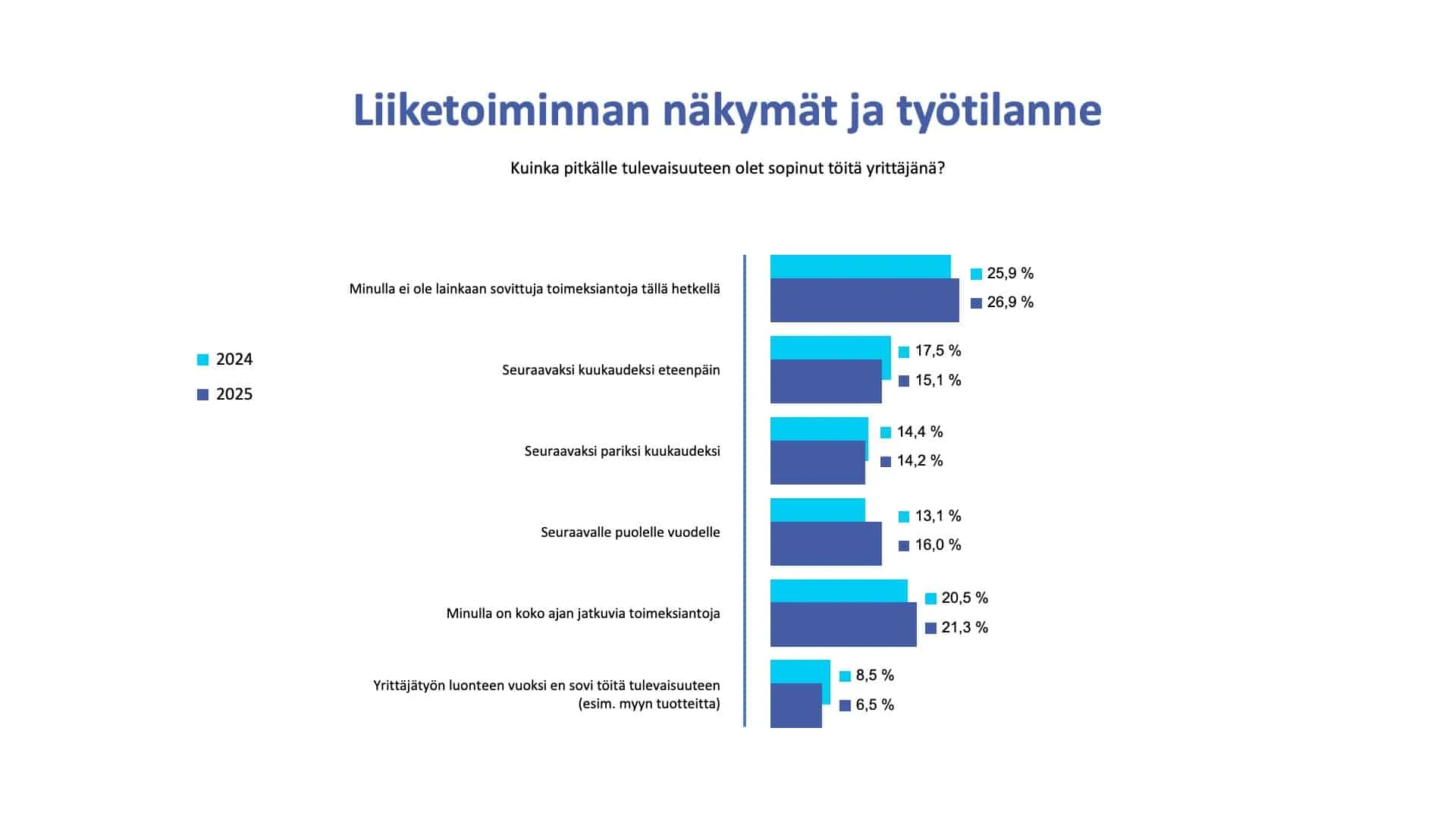 Liiketoiminnan näkymät ja työtilanne

Kuinka pitkälle tulevaisuuteen olet sopinut töitä yrittäjänä?

2024
2025

Minulla ei ole lainkaan sovittuja toimeksiantoja tällä hetkellä
25,9 %
26,9 %

Seuraavaksi kuukaudeksi eteenpäin
17,5 %
15,1 %

Seuraavaksi pariksi kuukaudeksi
14,4 %
14,2 %

Seuraavalle puolelle vuodelle
13,1 %
16,0 %

Minulla on koko ajan jatkuvia toimeksiantoja
20,5 %
21,3 %

Yrittäjätyön luonteen vuoksi en sovi töitä tulevaisuuteen (esim. myyn tuotteitta)
8,5 %
6,5 %